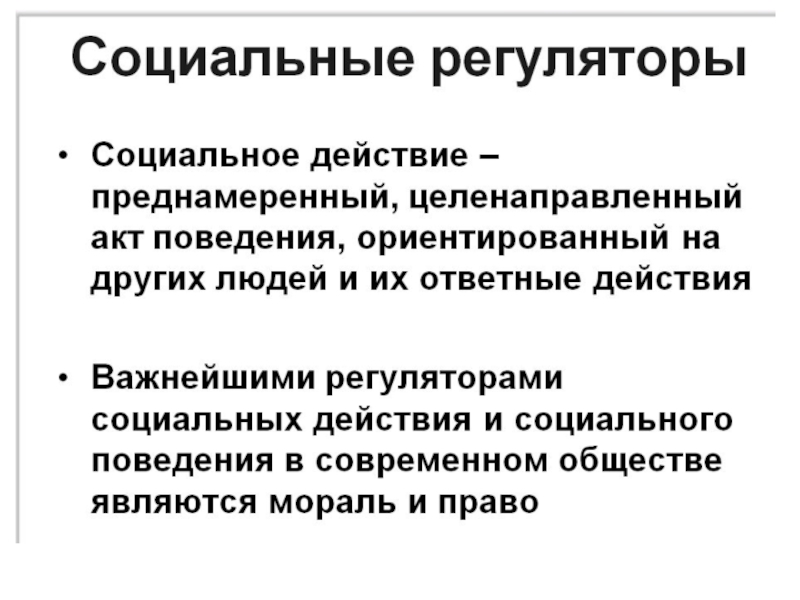 Социальные регуляторы

• Социальное действие – преднамеренный, целенаправленный акт поведения, ориентированный на других людей и их ответные действия

• Важнейшими регуляторами социальных действия и социального поведения в современном обществе являются мораль и право